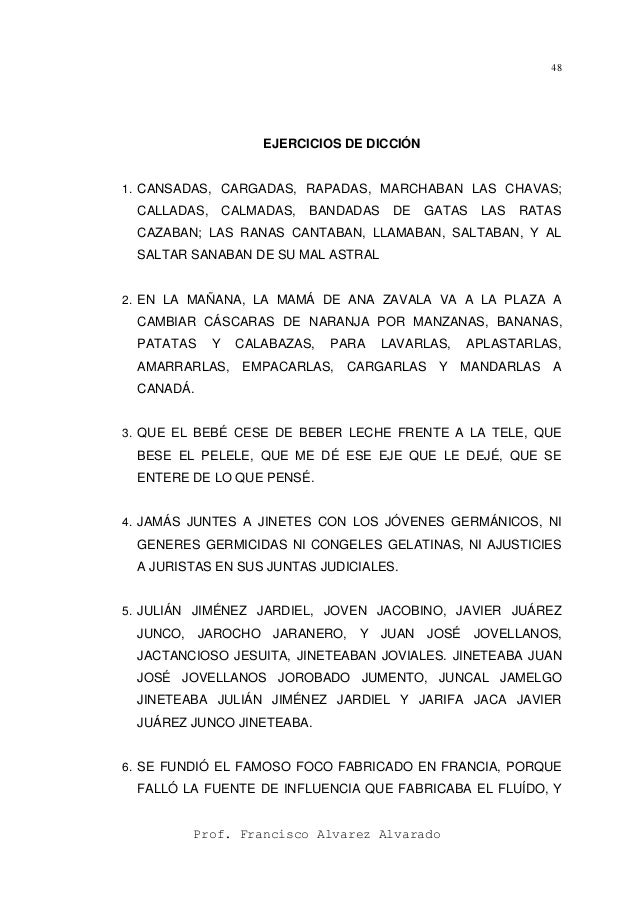 48

EJERCICIOS DE DICCIÓN

1. CANSADAS, CARGADAS, RAPADAS, MARCHABAN LAS CHAVAS; CALLADAS, CALMADAS, BANDADAS DE GATAS LAS RATAS CAZABAN; LAS RANAS CANTABAN, LLAMABAN, SALTABAN, Y AL SALTAR SANABAN DE SU MAL ASTRAL

2. EN LA MAÑANA, LA MAMÁ DE ANA ZAVALA VA A LA PLAZA A CAMBIAR CÁSCARAS DE NARANJA POR MANZANAS, BANANAS, PATATAS Y CALABAZAS, PARA LAVARLAS, APLASTARLAS, AMARRARLAS, EMPACARLAS, CARGARLAS Y MANDARLAS A CANADÁ.

3. QUE EL BEBÉ CESE DE BEBER LECHE FRENTE A LA TELE, QUE BESE EL PELELE, QUE ME DÉ ESE EJE QUE LE DEJÉ, QUE SE ENTERE DE LO QUE PENSÉ.

4. JAMÁS JUNTES A JINETES CON LOS JÓVENES GERMÁNICOS, NI GENERES GERMICIDAS NI CONGELES GELATINAS, NI AJUSTICIES A JURISTAS EN SUS JUNTAS JUDICIALES.

5. JULIÁN JIMÉNEZ JARDIEL, JOVEN JACOBINO, JAVIER JUÁREZ JUNCO, JAROCHO JARANERO, Y JUAN JOSÉ JOVELLANOS, JACTANCIOSO JESUITA, JINETEABAN JOVIALES. JINETEABA JUAN JOSÉ JOVELLANOS JOROBADO JUMENTO, JUNCAL JAMELGO JINETEABA JULIÁN JIMÉNEZ JARDIEL Y JARIFA JACA JAVIER JUÁREZ JUNCO JINETEABA.

6. SE FUNDIÓ EL FAMOSO FOCO FABRICADO EN FRANCIA, PORQUE FALLÓ LA FUENTE DE INFLUENCIA QUE FABRICABA EL FLUÍDO, Y

Prof. Francisco Alvarez Alvarado